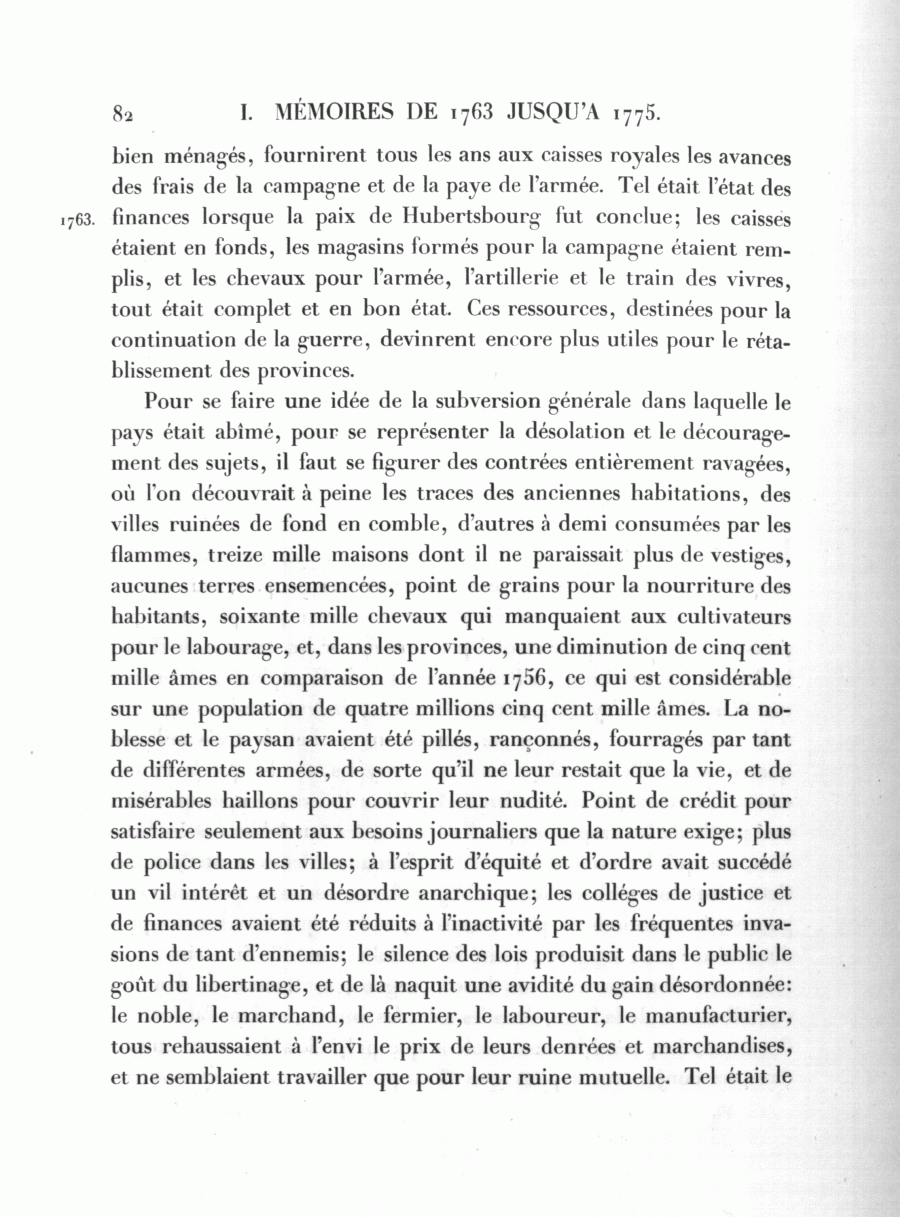 82 I. MÉMOIRES DE 1763 JUSQU'A 1775.

bien ménagés, fournirent tous les ans aux caisses royales les avances des frais de la campagne et de la paye de l'armée. Tel était l'état des finances lorsque la paix de Hubertsbourg fut conclue; les caisses étaient en fonds, les magasins formés pour la campagne étaient remplis, et les chevaux pour l'armée, l'artillerie et le train des vivres, tout était complet et en bon état. Ces ressources, destinées pour la continuation de la guerre, devinrent encore plus utiles pour le rétablissement des provinces.

1763.

Pour se faire une idée de la subversion générale dans laquelle le pays était abîmé, pour se représenter la désolation et le découragement des sujets, il faut se figurer des contrées entièrement ravagées, où l'on découvrait à peine les traces des anciennes habitations, des villes ruinées de fond en comble, d'autres à demi consumées par les flammes, treize mille maisons dont il ne paraissait plus de vestiges, aucunes terres ensemencées, point de grains pour la nourriture des habitants, soixante mille chevaux qui manquaient aux cultivateurs pour le labourage, et, dans les provinces, une diminution de cinq cent mille âmes en comparaison de l'année 1756, ce qui est considérable sur une population de quatre millions cinq cent mille âmes. La noblesse et le paysan avaient été pillés, rançonnés, fourragés par tant de différentes armées, de sorte qu'il ne leur restait que la vie, et de misérables haillons pour couvrir leur nudité. Point de crédit pour satisfaire seulement aux besoins journaliers que la nature exige; plus de police dans les villes; à l'esprit d'équité et d'ordre avait succédé un vil intérêt et un désordre anarchique; les colléges de justice et de finances avaient été réduits à l'inactivité par les fréquentes invasions de tant d'ennemis; le silence des lois produisit dans le public le goût du libertinage, et de là naquit une avidité du gain désordonnée: le noble, le marchand, le fermier, le laboureur, le manufacturier, tous rehaussaient à l'envi le prix de leurs denrées et marchandises, et ne semblaient travailler que pour leur ruine mutuelle. Tel était le